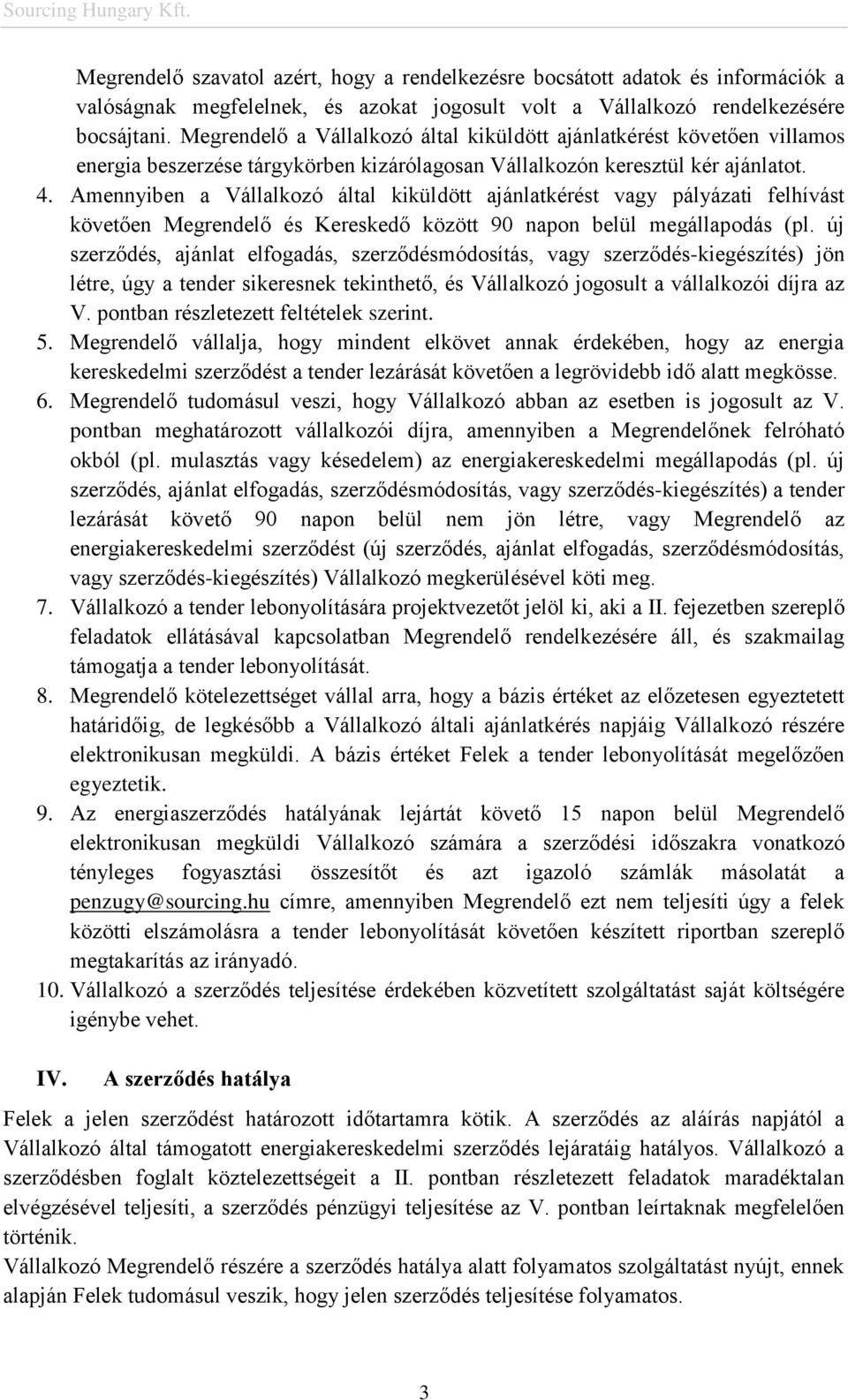 Sourcing Hungary Kft.

Megrendelő szavatol azért, hogy a rendelkezésre bocsátott adatok és információk a valóságnak megfelelnek, és azokat jogosult volt a Vállalkozó rendelkezésére bocsájtani. Megrendelő a Vállalkozó által kiküldött ajánlatkérést követően villamos energia beszerzése tárgykörben kizárólagosan Vállalkozón keresztül kér ajánlatot.

4. Amennyiben a Vállalkozó által kiküldött ajánlatkérést vagy pályázati felhívást követően Megrendelő és Kereskedő között 90 napon belül megállapodás (pl. új szerződés, ajánlat elfogadás, szerződésmódosítás, vagy szerződés-kiegészítés) jön létre, úgy a tender sikeresnek tekinthető, és Vállalkozó jogosult a vállalkozói díjra az V. pontban részletezett feltételek szerint.

5. Megrendelő vállalja, hogy mindent elkövet annak érdekében, hogy az energia kereskedelmi szerződést a tender lezárását követően a legrövidebb idő alatt megkösse.

6. Megrendelő tudomásul veszi, hogy Vállalkozó abban az esetben is jogosult az V. pontban meghatározott vállalkozói díjra, amennyiben a Megrendelőnek felróható okból (pl. mulasztás vagy késedelem) az energiakereskedelmi megállapodás (pl. új szerződés, ajánlat elfogadás, szerződésmódosítás, vagy szerződés-kiegészítés) a tender lezárását követő 90 napon belül nem jön létre, vagy Megrendelő az energiakereskedelmi szerződést (új szerződés, ajánlat elfogadás, szerződésmódosítás, vagy szerződés-kiegészítés) Vállalkozó megkerülésével köti meg.

7. Vállalkozó a tender lebonyolítására projektvezetőt jelöl ki, aki a II. fejezetben szereplő feladatok ellátásával kapcsolatban Megrendelő rendelkezésére áll, és szakmailag támogatja a tender lebonyolítását.

8. Megrendelő kötelezettséget vállal arra, hogy a bázis értéket az előzetesen egyeztetett határidőig, de legkésőbb a Vállalkozó általi ajánlatkérés napjáig Vállalkozó részére elektronikusan megküldi. A bázis értéket Felek a tender lebonyolítását megelőzően egyeztetik.

9. Az energiaszerződés hatályának lejártát követő 15 napon belül Megrendelő elektronikusan megküldi Vállalkozó számára a szerződési időszakra vonatkozó tényleges fogyasztási összesítőt és azt igazoló számlák másolatát a penzugy@sourcing.hu címre, amennyiben Megrendelő ezt nem teljesíti úgy a felek közötti elszámolásra a tender lebonyolítását követően készített riportban szereplő megtakarítás az irányadó.

10. Vállalkozó a szerződés teljesítése érdekében közvetített szolgáltatást saját költségére igénybe vehet.

IV. A szerződés hatálya

Felek a jelen szerződést határozott időtartamra kötik. A szerződés az aláírás napjától a Vállalkozó által támogatott energiakereskedelmi szerződés lejáratáig hatályos. Vállalkozó a szerződésben foglalt köztelezettségeit a II. pontban részletezett feladatok maradéktalan elvégzésével teljesíti, a szerződés pénzügyi teljesítése az V. pontban leírtaknak megfelelően történik.

Vállalkozó Megrendelő részére a szerződés hatálya alatt folyamatos szolgáltatást nyújt, ennek alapján Felek tudomásul veszik, hogy jelen szerződés teljesítése folyamatos.

3